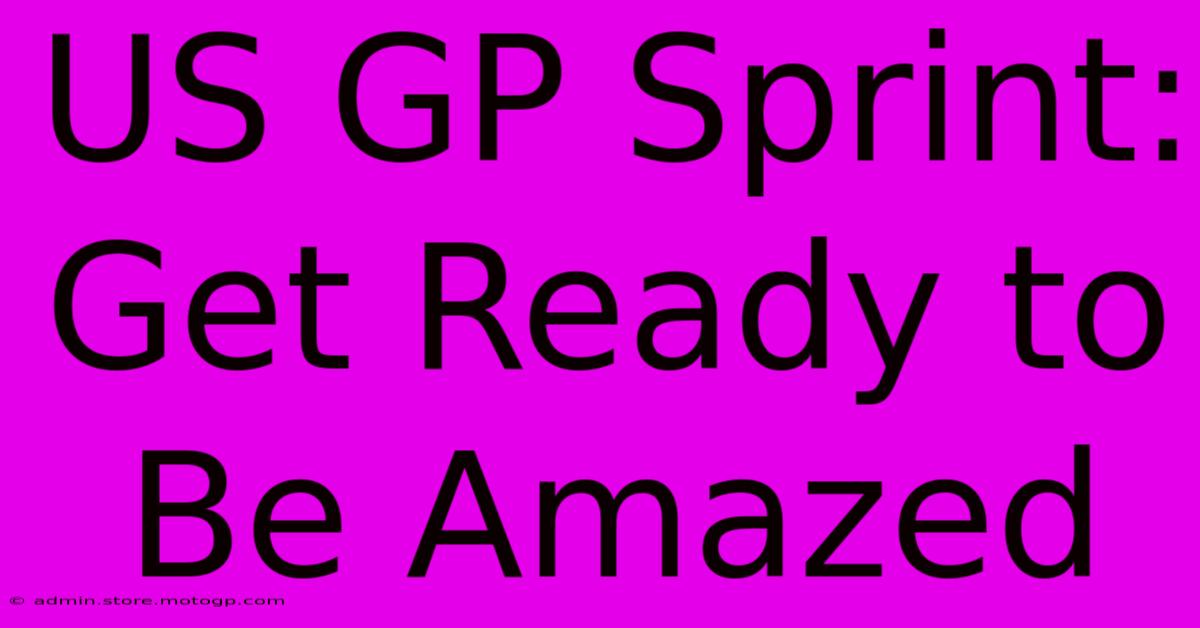 US GP Sprint: Get Ready to Be Amazed

© admin.store.motogp.com